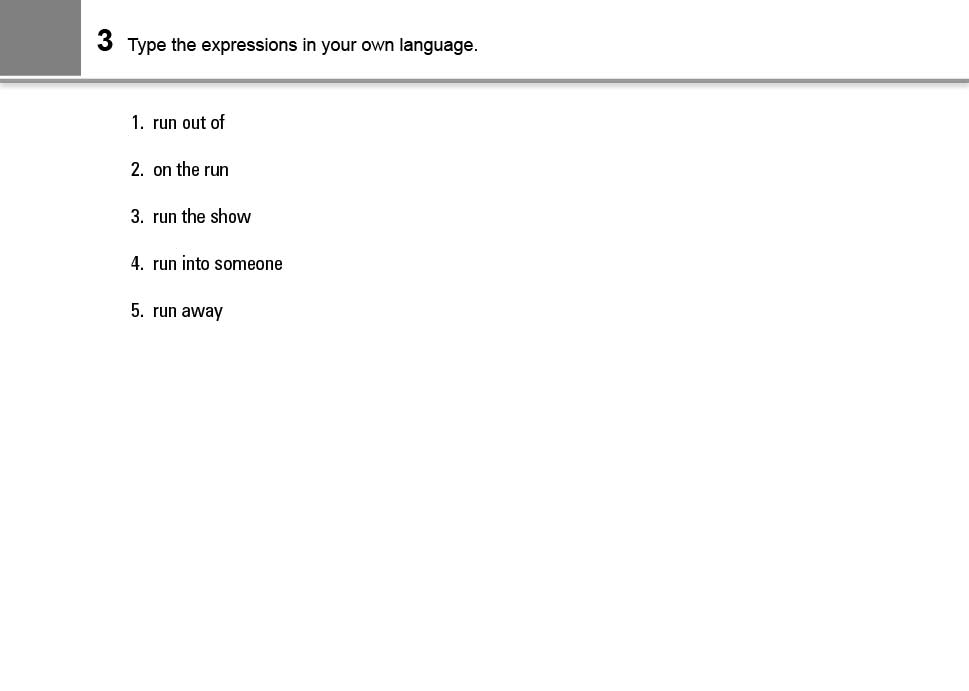 3 Type the expressions in your own language.

1. run out of

2. on the run

3. run the show

4. run into someone

5. run away